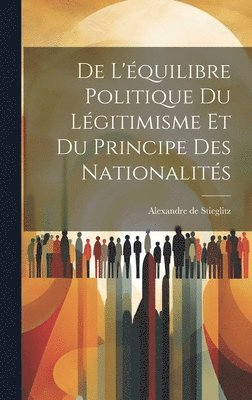 De L'équilibre Politique Du Légitimisme Et Du Principe Des Nationalités

Alexandre de Stieglitz